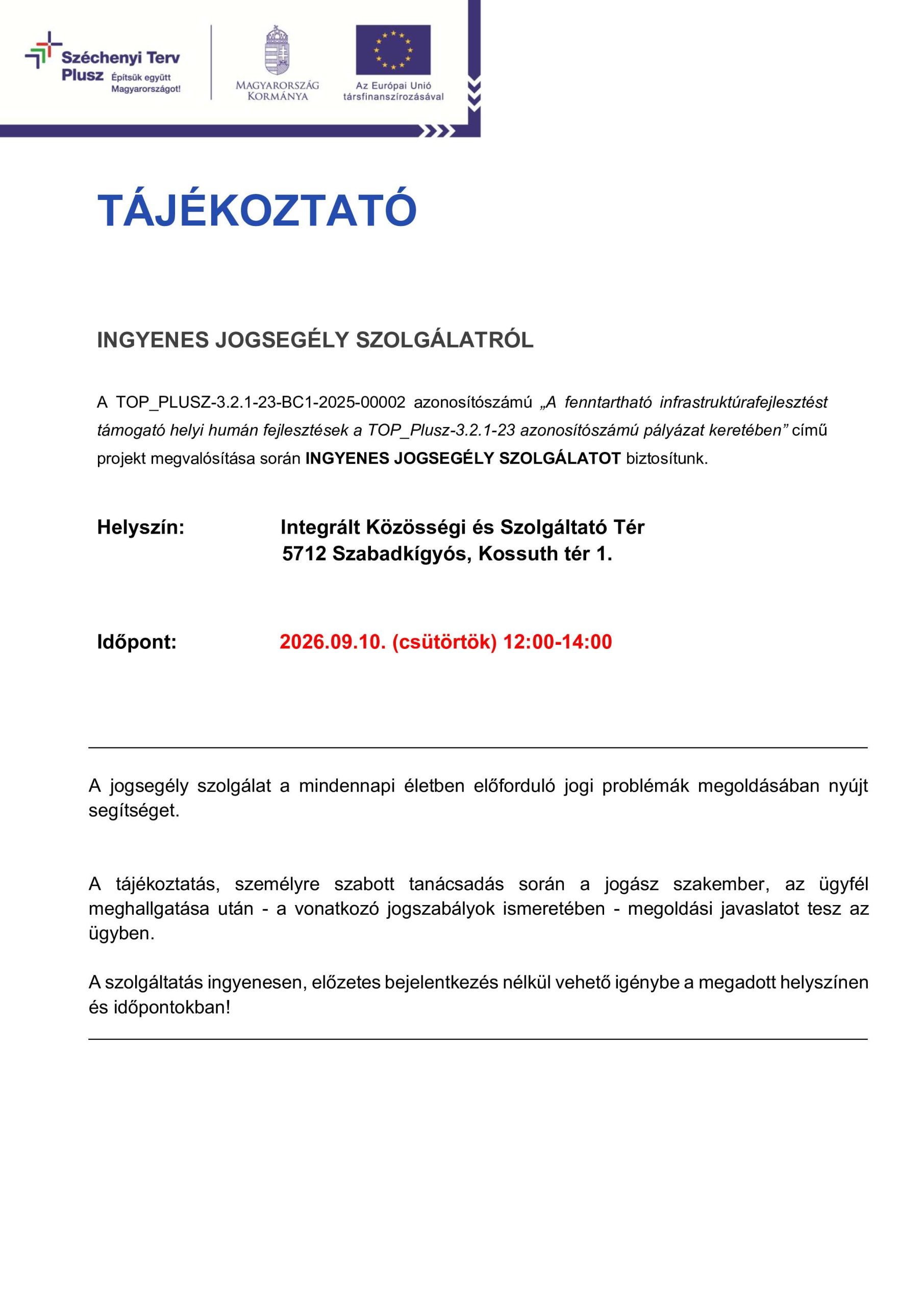 Széchenyi Terv Plusz Építsük együtt Magyarországot!

MAGYARORSZÁG KORMÁNYA

Az Európai Unió társfinanszírozásával

TÁJÉKOZTATÓ

INGYENES JOGSEGÉLY SZOLGÁLATRÓL

A TOP_PLUSZ-3.2.1-23-BC1-2025-00002 azonosítószámú „A fenntartható infrastruktúrafejlesztést támogató helyi humán fejlesztések a TOP_Plusz-3.2.1-23 azonosítószámú pályázat keretében" című projekt megvalósítása során INGYENES JOGSEGÉLY SZOLGÁLATOT biztosítunk.

Helyszín: Integrált Közösségi és Szolgáltató Tér
5712 Szabadkígyós, Kossuth tér 1.

Időpont: 2026.09.10. (csütörtök) 12:00-14:00

A jogsegély szolgálat a mindennapi életben előforduló jogi problémák megoldásában nyújt segítséget.

A tájékoztatás, személyre szabott tanácsadás során a jogász szakember, az ügyfél meghallgatása után - a vonatkozó jogszabályok ismeretében - megoldási javaslatot tesz az ügyben.

A szolgáltatás ingyenesen, előzetes bejelentkezés nélkül vehető igénybe a megadott helyszínen és időpontokban!